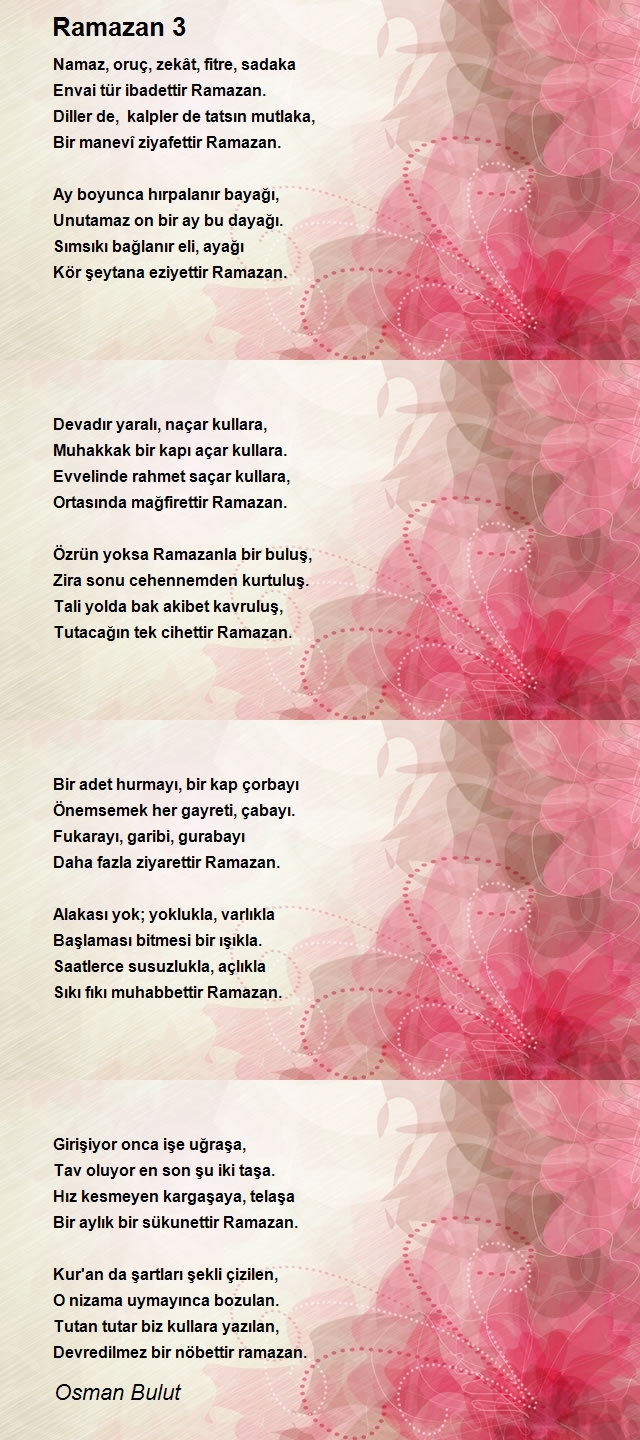 Ramazan 3

Namaz, oruç, zekât, fitre, sadaka
Envai tür ibadettir Ramazan.
Diller de, kalpler de tatsın mutlaka,
Bir manevî ziyafettir Ramazan.

Ay boyunca hırpalanır bayağı,
Unutamaz on bir ay bu dayağı.
Sımsıkı bağlanır eli, ayağı
Kör şeytana eziyettir Ramazan.

Devadır yaralı, naçar kullara,
Muhakkak bir kapı açar kullara.
Evvelinde rahmet saçar kullara,
Ortasında mağfirettir Ramazan.

Özrün yoksa Ramazanla bir buluş,
Zira sonu cehennemden kurtuluş.
Tali yolda bak akibet kavruluş,
Tutacağın tek cihettir Ramazan.

Bir adet hurmayı, bir kap çorbayı
Önemsemek her gayreti, çabayı.
Fukarayı, garibi, gurabayı
Daha fazla ziyarettir Ramazan.

Alakası yok; yoklukla, varlıkla
Başlaması bitmesi bir ışıkla.
Saatlerce susuzlukla, açlıkla
Sıkı fıkı muhabbettir Ramazan.

Girişiyor onca işe uğraşa,
Tav oluyor en son şu iki taşa.
Hız kesmeyen kargaşaya, telaşa
Bir aylık bir sükunettir Ramazan.

Kur'an da şartları şekli çizilen,
O nizama uymayınca bozulan.
Tutan tutar biz kullara yazılan,
Devredilmez bir nöbettir ramazan.

Osman Bulut